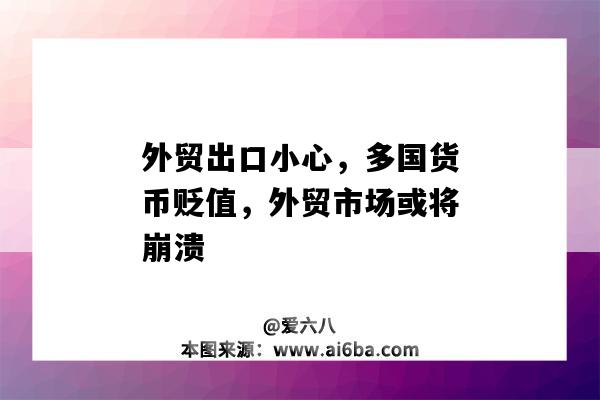 外贸出口小心，多国货币贬值，外贸市场或将崩溃

@爱六八
本图来源：www.ai6ba.com